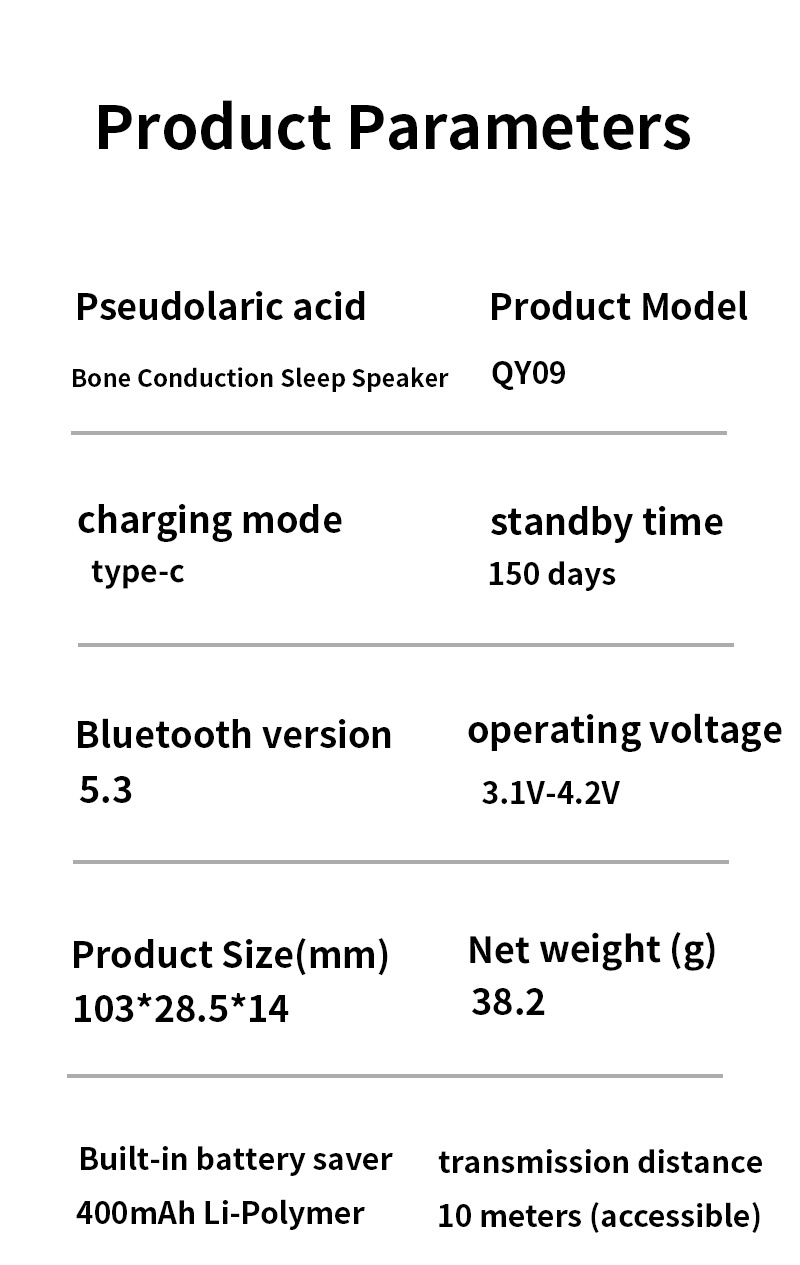 Product Parameters

Pseudolaric acid
Bone Conduction Sleep Speaker

Product Model
QY09

charging mode
type-c

standby time
150 days

Bluetooth version
5.3

operating voltage
3.1V-4.2V

Product Size(mm)
103*28.5*14

Net weight (g)
38.2

Built-in battery saver
400mAh Li-Polymer

transmission distance
10 meters (accessible)